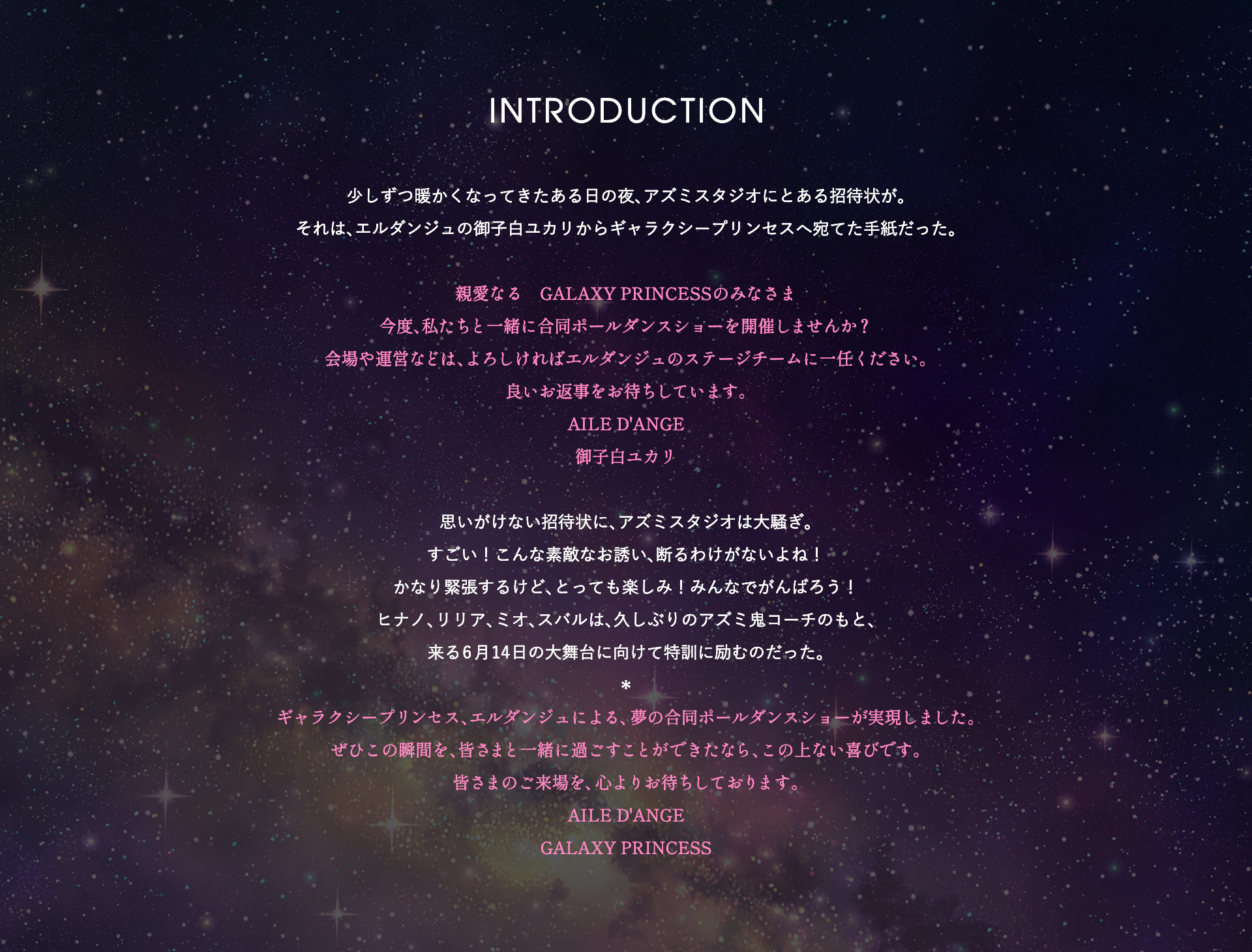 INTRODUCTION

少しずつ暖かくなってきたある日の夜、アズミスタジオにとある招待状が。
それは、エルダンジュの御子白ユカリからギャラクシープリンセスへ宛てた手紙だった。

親愛なる GALAXY PRINCESSのみなさま
今度、私たちと一緒に合同ポールダンスショーを開催しませんか？
会場や運営などは、よろしければエルダンジュのステージチームに一任ください。
良いお返事をお待ちしています。
AILE D'ANGE
御子白ユカリ

思いがけない招待状に、アズミスタジオは大騒ぎ。
すごい！こんな素敵なお誘い、断るわけがないよね！
かなり緊張するけど、とっても楽しみ！みんなでがんばろう！
ヒナノ、リリア、ミオ、スバルは、久しぶりのアズミ鬼コーチのもと、
来る6月14日の大舞台に向けて特訓に励むのだった。
*
ギャラクシープリンセス、エルダンジュによる、夢の合同ポールダンスショーが実現しました。
ぜひこの瞬間を、皆さまと一緒に過ごすことができたなら、この上ない喜びです。
皆さまのご来場を、心よりお待ちしております。
AILE D'ANGE
GALAXY PRINCESS